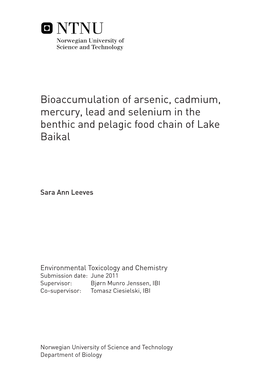 NTNU
Norwegian University of Science and Technology

Bioaccumulation of arsenic, cadmium, mercury, lead and selenium in the benthic and pelagic food chain of Lake Baikal

Sara Ann Leeves

Environmental Toxicology and Chemistry
Submission date: June 2011
Supervisor: Bjørn Munro Jenssen, IBI
Co-supervisor: Tomasz Ciesielski, IBI

Norwegian University of Science and Technology
Department of Biology